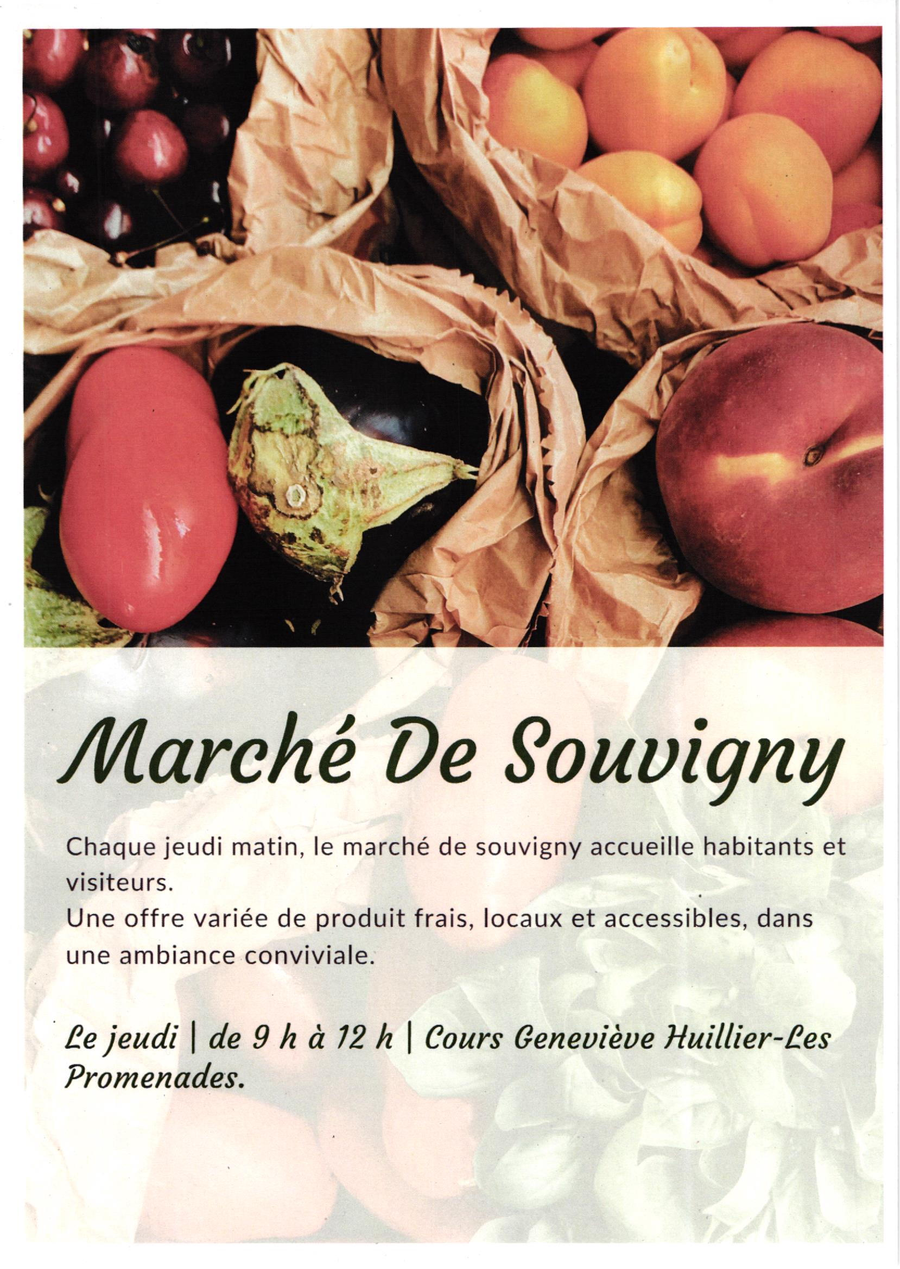 Marché De Souvigny

Chaque jeudi matin, le marché de souvigny accueille habitants et visiteurs.
Une offre variée de produit frais, locaux et accessibles, dans une ambiance conviviale.

Le jeudi | de 9 h à 12 h | Cours Geneviève Huillier-Les Promenades.